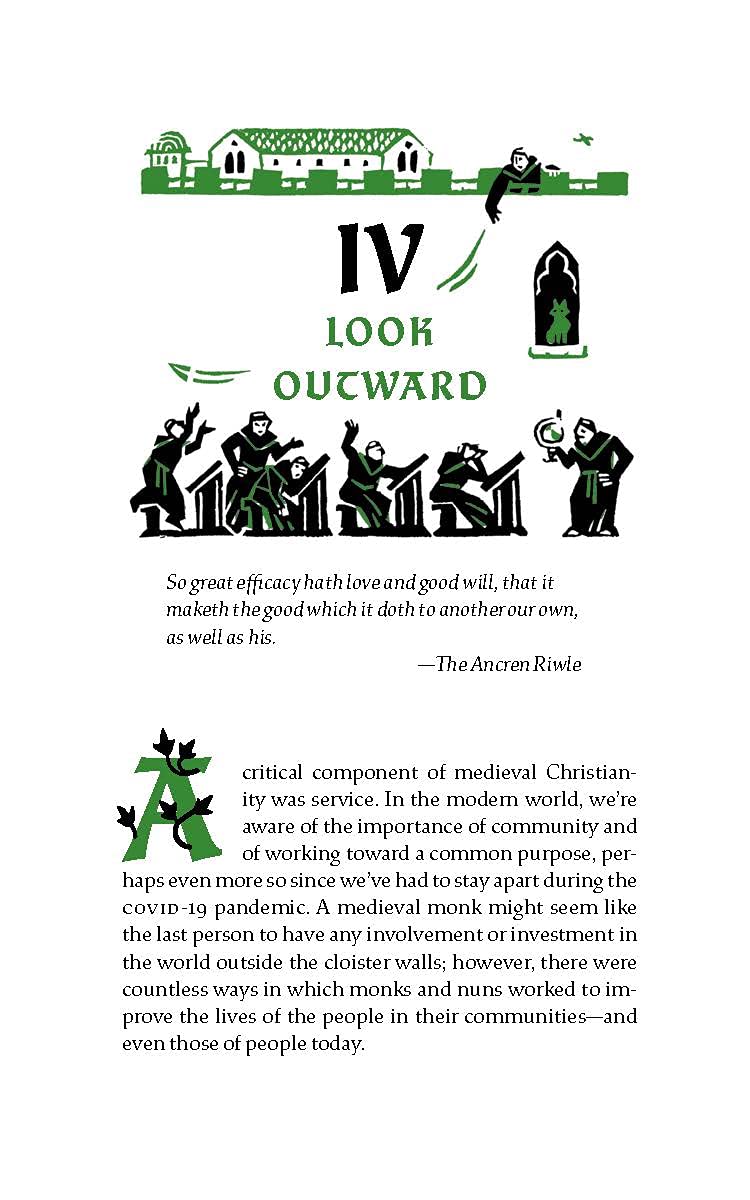 IV

LOOK OUTWARD

So great efficacy hath love and good will, that it maketh the good which it doth to another our own, as well as his.

—The Ancren Riwle

A critical component of medieval Christianity was service. In the modern world, we're aware of the importance of community and of working toward a common purpose, perhaps even more so since we've had to stay apart during the COVID-19 pandemic. A medieval monk might seem like the last person to have any involvement or investment in the world outside the cloister walls; however, there were countless ways in which monks and nuns worked to improve the lives of the people in their communities—and even those of people today.